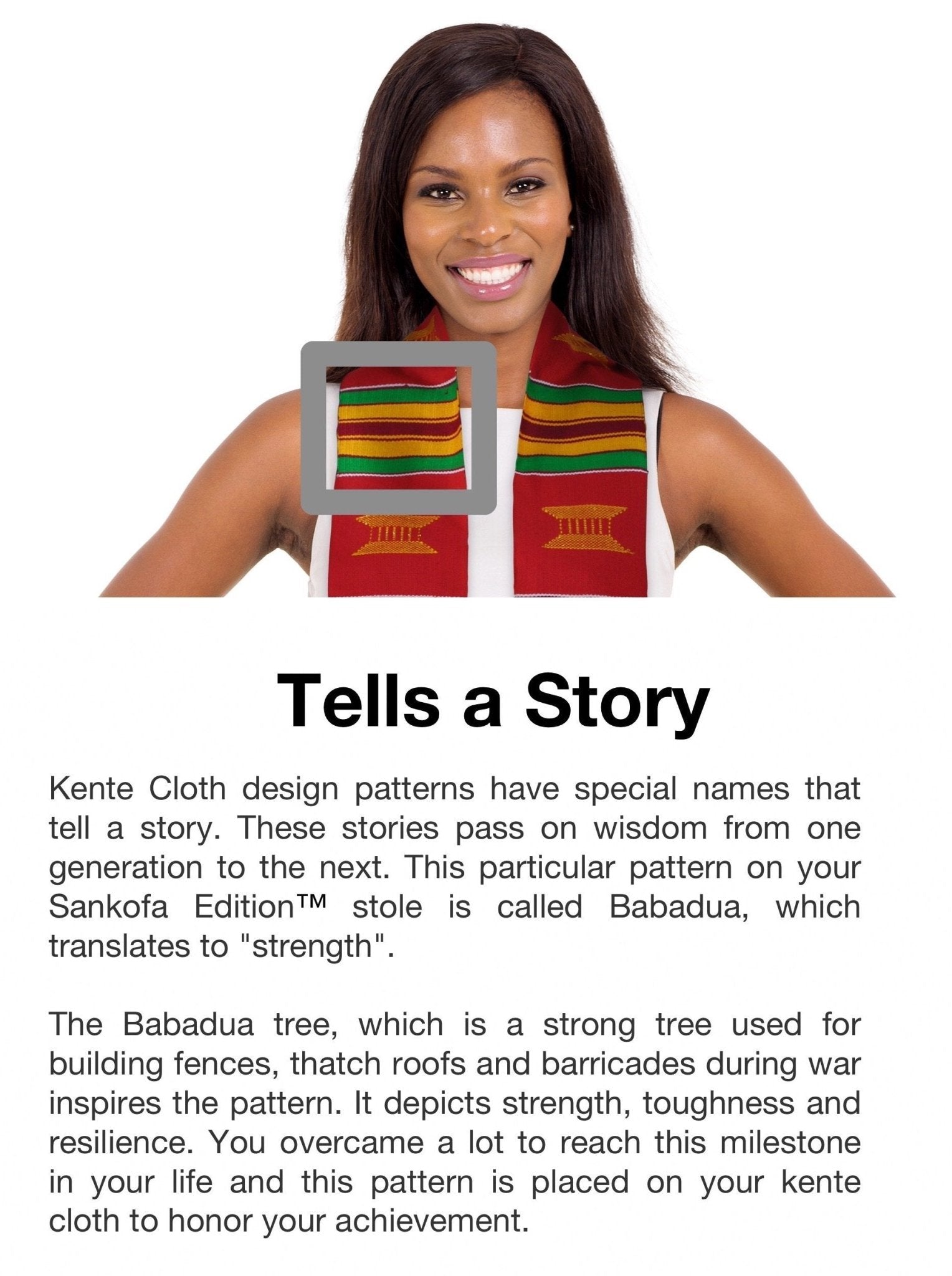 Tells a Story

Kente Cloth design patterns have special names that tell a story. These stories pass on wisdom from one generation to the next. This particular pattern on your Sankofa Edition™ stole is called Babadua, which translates to "strength".

The Babadua tree, which is a strong tree used for building fences, thatch roofs and barricades during war inspires the pattern. It depicts strength, toughness and resilience. You overcame a lot to reach this milestone in your life and this pattern is placed on your kente cloth to honor your achievement.